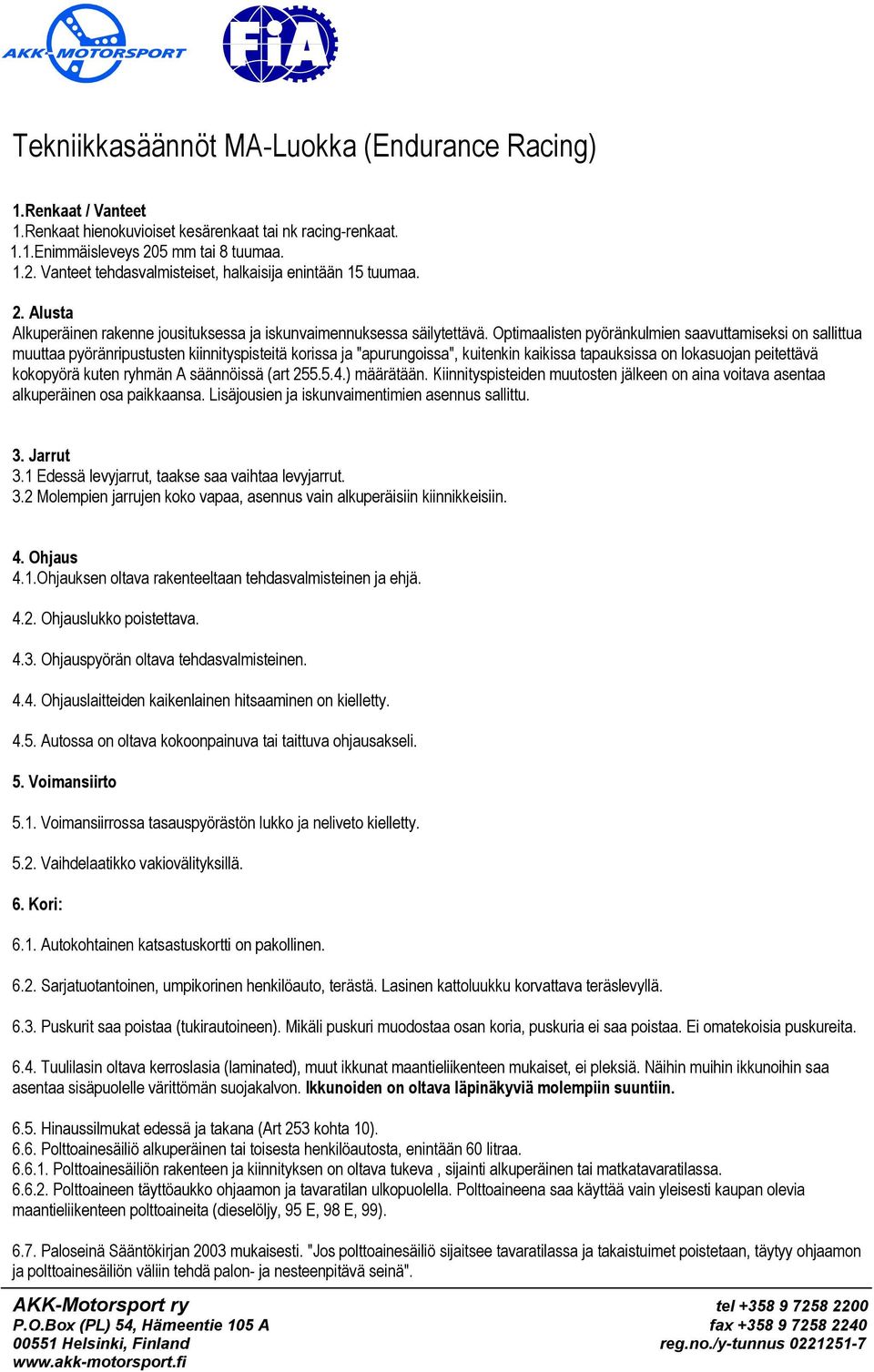 AKK-MOTORSPORT

FIA

Tekniikkasäännöt MA-Luokka (Endurance Racing)

1.Renkaat / Vanteet
1.Renkaat hienokuvioiset kesärenkaat tai nk racing-renkaat.
1.1.Enimmäisleveys 205 mm tai 8 tuumaa.
1.2. Vanteet tehdasvalmisteiset, halkaisija enintään 15 tuumaa.

2. Alusta
Alkuperäinen rakenne jousituksessa ja iskunvaimennuksessa säilytettävä. Optimaalisten pyöränkulmien saavuttamiseksi on sallittua muuttaa pyöränripustusten kiinnityspisteitä korissa ja "apurungoissa", kuitenkin kaikissa tapauksissa on lokasuojan peitettävä kokopyörä kuten ryhmän A säännöissä (art 255.5.4.) määrätään. Kiinnityspisteiden muutosten jälkeen on aina voitava asentaa alkuperäinen osa paikkaansa. Lisäjousien ja iskunvaimentimien asennus sallittu.

3. Jarrut
3.1 Edessä levyjarrut, taakse saa vaihtaa levyjarrut.
3.2 Molempien jarrujen koko vapaa, asennus vain alkuperäisiin kiinnikkeisiin.

4. Ohjaus
4.1.Ohjauksen oltava rakenteeltaan tehdasvalmisteinen ja ehjä.

4.2. Ohjauslukko poistettava.

4.3. Ohjauspyörän oltava tehdasvalmisteinen.

4.4. Ohjauslaitteiden kaikenlainen hitsaaminen on kielletty.

4.5. Autossa on oltava kokoonpainuva tai taittuva ohjausakseli.

5. Voimansiirto

5.1. Voimansiirrossa tasauspyörästön lukko ja neliveto kielletty.

5.2. Vaihdelaatikko vakiovälityksillä.

6. Kori:

6.1. Autokohtainen katsastuskortti on pakollinen.

6.2. Sarjatuotantoinen, umpikorinen henkilöauto, terästä. Lasinen kattoluukku korvattava teräslevyllä.

6.3. Puskurit saa poistaa (tukirautoineen). Mikäli puskuri muodostaa osan koria, puskuria ei saa poistaa. Ei omatekoisia puskureita.

6.4. Tuulilasin oltava kerroslasia (laminated), muut ikkunat maantieliikenteen mukaiset, ei pleksiä. Näihin muihin ikkunoihin saa asentaa sisäpuolelle värittömän suojakalvon. Ikkunoiden on oltava läpinäkyviä molempiin suuntiin.

6.5. Hinaussilmukat edessä ja takana (Art 253 kohta 10).
6.6. Polttoainesäiliö alkuperäinen tai toisesta henkilöautosta, enintään 60 litraa.
6.6.1. Polttoainesäiliön rakenteen ja kiinnityksen on oltava tukeva , sijainti alkuperäinen tai matkatavaratilassa.
6.6.2. Polttoaineen täyttöaukko ohjaamon ja tavaratilan ulkopuolella. Polttoaineena saa käyttää vain yleisesti kaupan olevia maantieliikenteen polttoaineita (dieselöljy, 95 E, 98 E, 99).

6.7. Paloseinä Sääntökirjan 2003 mukaisesti. "Jos polttoainesäiliö sijaitsee tavaratilassa ja takaistuimet poistetaan, täytyy ohjaamon ja polttoainesäiliön väliin tehdä palon- ja nesteenpitävä seinä".

AKK-Motorsport ry
P.O.Box (PL) 54, Hämeentie 105 A
00551 Helsinki, Finland
www.akk-motorsport.fi

tel +358 9 7258 2200
fax +358 9 7258 2240
reg.no./y-tunnus 0221251-7